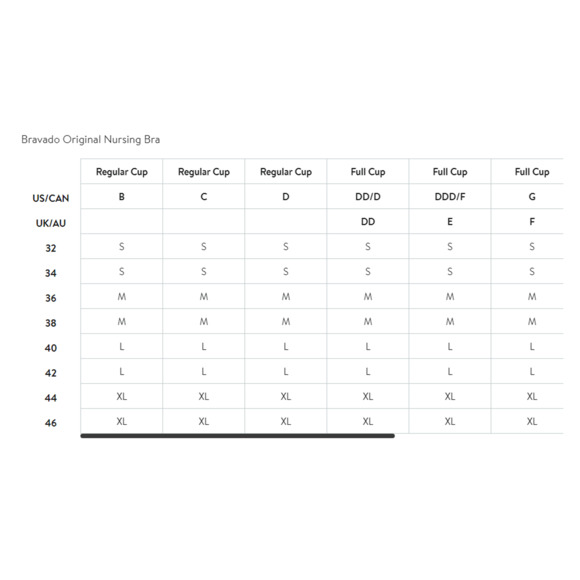 Bravado Original Nursing Bra

| | Regular Cup | Regular Cup | Regular Cup | Full Cup | Full Cup | Full Cup |
|---|---|---|---|---|---|---|
| US/CAN | B | C | D | DD/D | DDD/F | G |
| UK/AU | | | | DD | E | F |
| 32 | S | S | S | S | S | S |
| 34 | S | S | S | S | S | S |
| 36 | M | M | M | M | M | M |
| 38 | M | M | M | M | M | M |
| 40 | L | L | L | L | L | L |
| 42 | L | L | L | L | L | L |
| 44 | XL | XL | XL | XL | XL | XL |
| 46 | XL | XL | XL | XL | XL | XL |